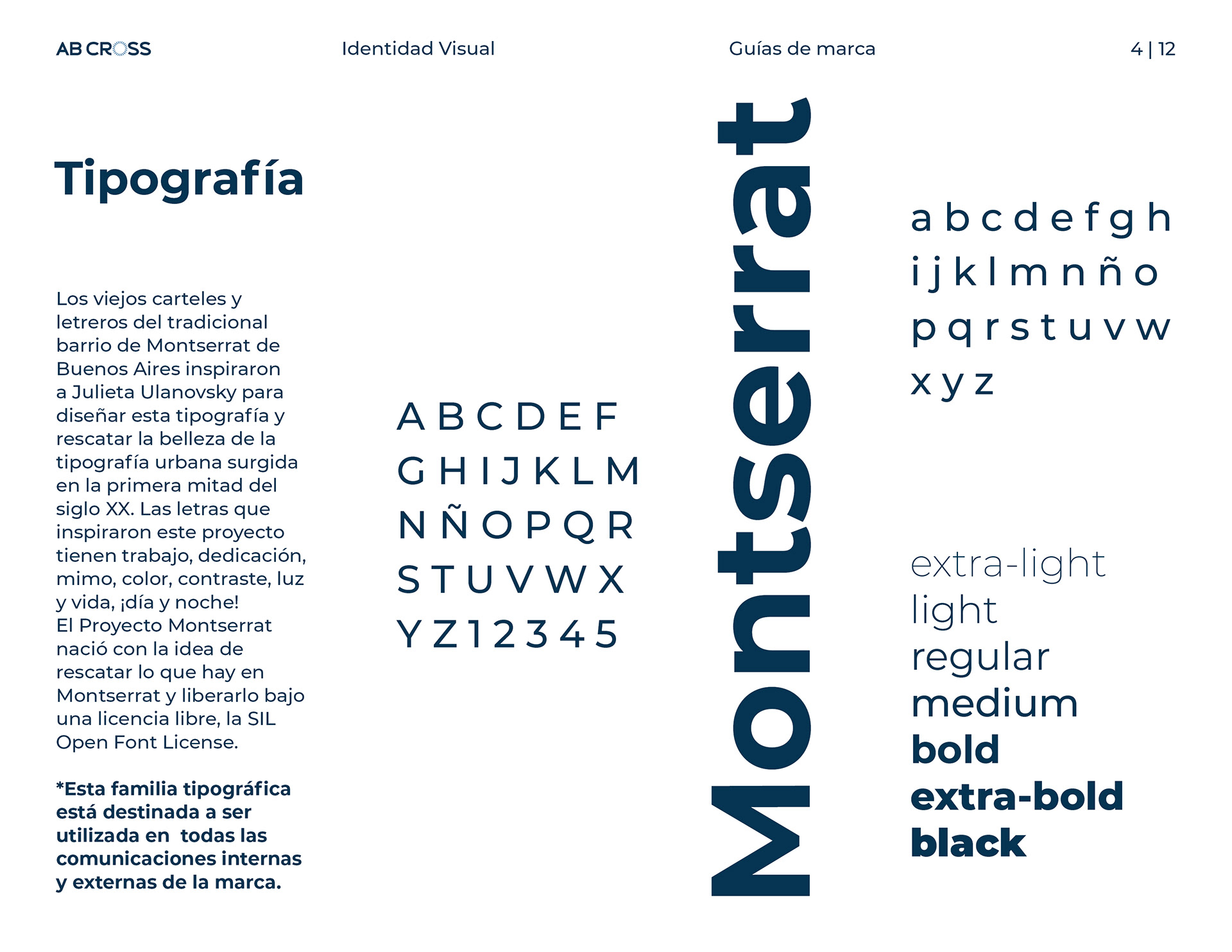 AB CROSS Identidad Visual Guías de marca 4 | 12

Tipografía

Los viejos carteles y letreros del tradicional barrio de Montserrat de Buenos Aires inspiraron a Julieta Ulanovsky para diseñar esta tipografía y rescatar la belleza de la tipografía urbana surgida en la primera mitad del siglo XX. Las letras que inspiraron este proyecto tienen trabajo, dedicación, mimo, color, contraste, luz y vida, ¡día y noche!
El Proyecto Montserrat nació con la idea de rescatar lo que hay en Montserrat y liberarlo bajo una licencia libre, la SIL Open Font License.

*Esta familia tipográfica está destinada a ser utilizada en todas las comunicaciones internas y externas de la marca.

A B C D E F
G H I J K L M
N Ñ O P Q R
S T U V W X
Y Z 1 2 3 4 5

Montserrat

a b c d e f g h
i j k l m n ñ o
p q r s t u v w
x y z

extra-light
light
regular
medium
bold
extra-bold
black